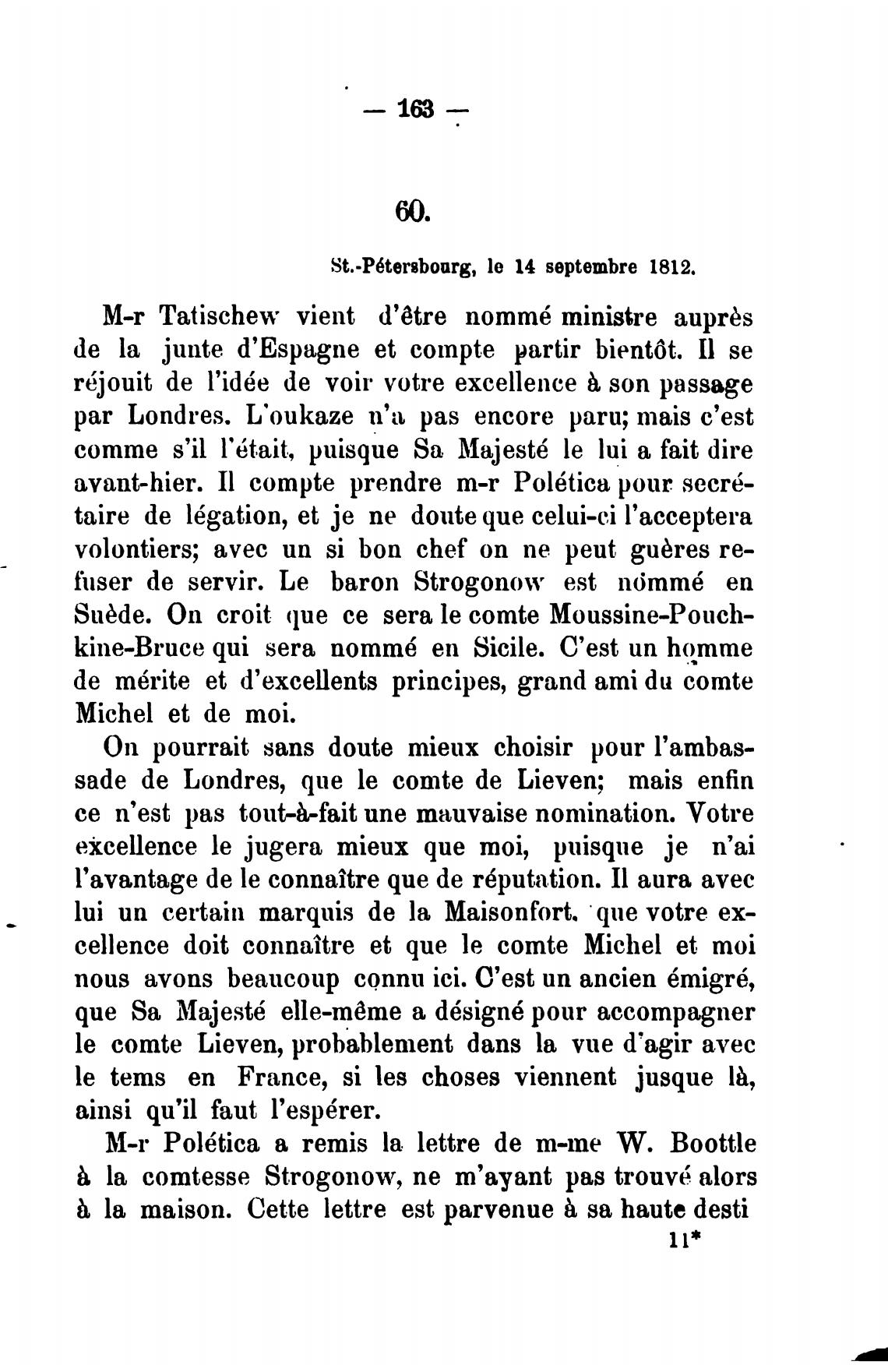 — 163 —

60.

St.-Pétersbourg, le 14 septembre 1812.

M-r Tatischew vient d'être nommé ministre auprès de la junte d'Espagne et compte partir bientôt. Il se réjouit de l'idée de voir votre excellence à son passage par Londres. L'oukaze n'a pas encore paru; mais c'est comme s'il l'était, puisque Sa Majesté le lui a fait dire avant-hier. Il compte prendre m-r Polética pour secrétaire de légation, et je ne doute que celui-ci l'acceptera volontiers; avec un si bon chef on ne peut guères refuser de servir. Le baron Strogonow est nommé en Suède. On croit que ce sera le comte Moussine-Pouchkine-Bruce qui sera nommé en Sicile. C'est un homme de mérite et d'excellents principes, grand ami du comte Michel et de moi.

On pourrait sans doute mieux choisir pour l'ambassade de Londres, que le comte de Lieven; mais enfin ce n'est pas tout-à-fait une mauvaise nomination. Votre excellence le jugera mieux que moi, puisque je n'ai l'avantage de le connaître que de réputation. Il aura avec lui un certain marquis de la Maisonfort, que votre excellence doit connaître et que le comte Michel et moi nous avons beaucoup connu ici. C'est un ancien émigré, que Sa Majesté elle-même a désigné pour accompagner le comte Lieven, probablement dans la vue d'agir avec le tems en France, si les choses viennent jusque là, ainsi qu'il faut l'espérer.

M-r Polética a remis la lettre de m-me W. Boottle à la comtesse Strogonow, ne m'ayant pas trouvé alors à la maison. Cette lettre est parvenue à sa haute desti

11*